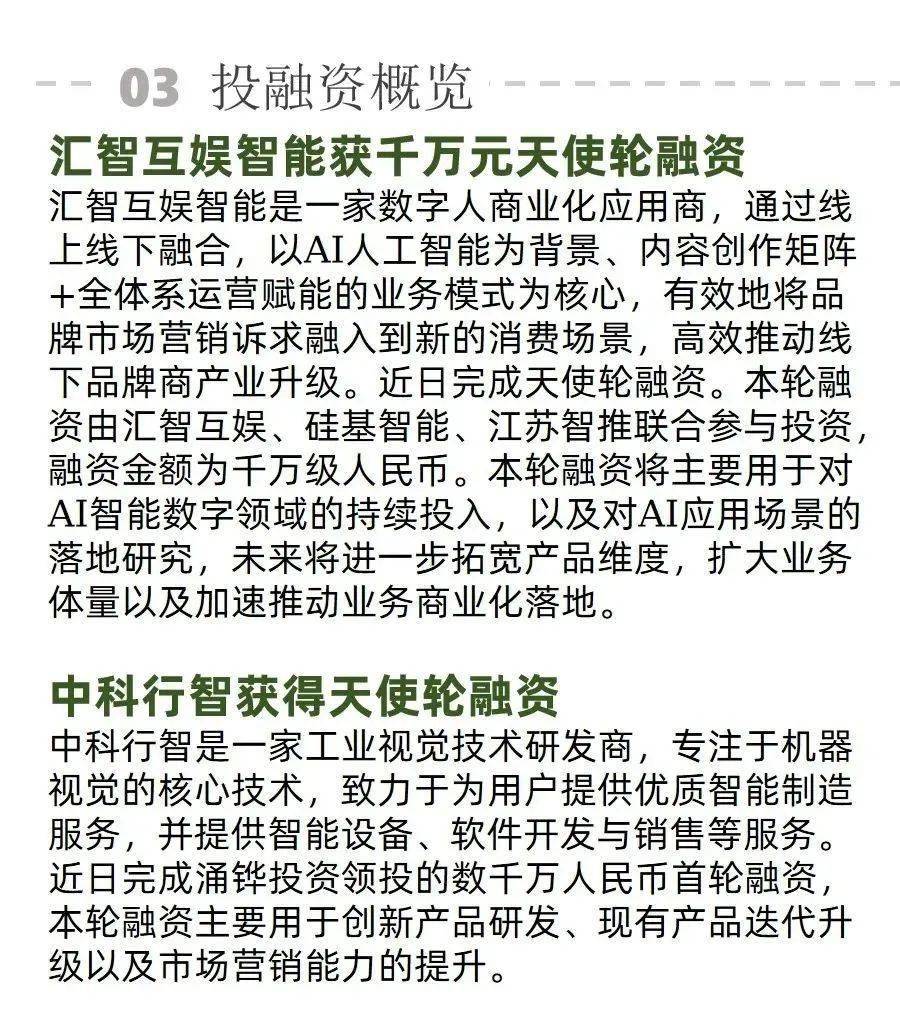 03 投融资概览

汇智互娱智能获千万元天使轮融资

汇智互娱智能是一家数字人商业化应用商，通过线上线下融合，以AI人工智能为背景、内容创作矩阵+全体系运营赋能的业务模式为核心，有效地将品牌市场营销诉求融入到新的消费场景，高效推动线下品牌商产业升级。近日完成天使轮融资。本轮融资由汇智互娱、硅基智能、江苏智推联合参与投资，融资金额为千万级人民币。本轮融资将主要用于对AI智能数字领域的持续投入，以及对AI应用场景的落地研究，未来将进一步拓宽产品维度，扩大业务体量以及加速推动业务商业化落地。

中科行智获得天使轮融资

中科行智是一家工业视觉技术研发商，专注于机器视觉的核心技术，致力于为用户提供优质智能制造服务，并提供智能设备、软件开发与销售等服务。近日完成涌铧投资领投的数千万人民币首轮融资，本轮融资主要用于创新产品研发、现有产品迭代升级以及市场营销能力的提升。